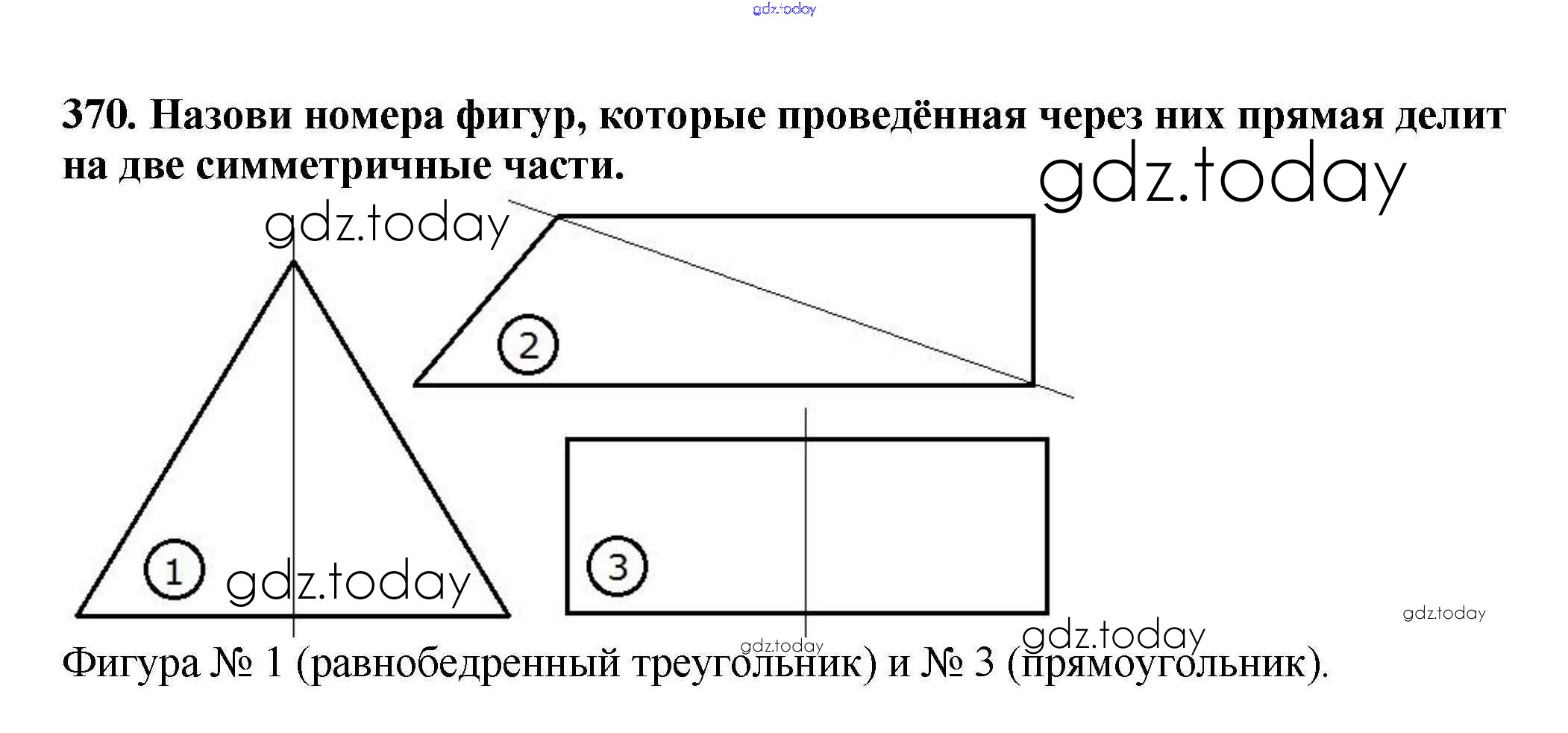 gdz.today

370. Назови номера фигур, которые проведённая через них прямая делит на две симметричные части.

gdz.today

gdz.today

2

1

gdz.today

3

gdz.today

gdz.today

gdz.today

Фигура № 1 (равнобедренный треугольник) и № 3 (прямоугольник).